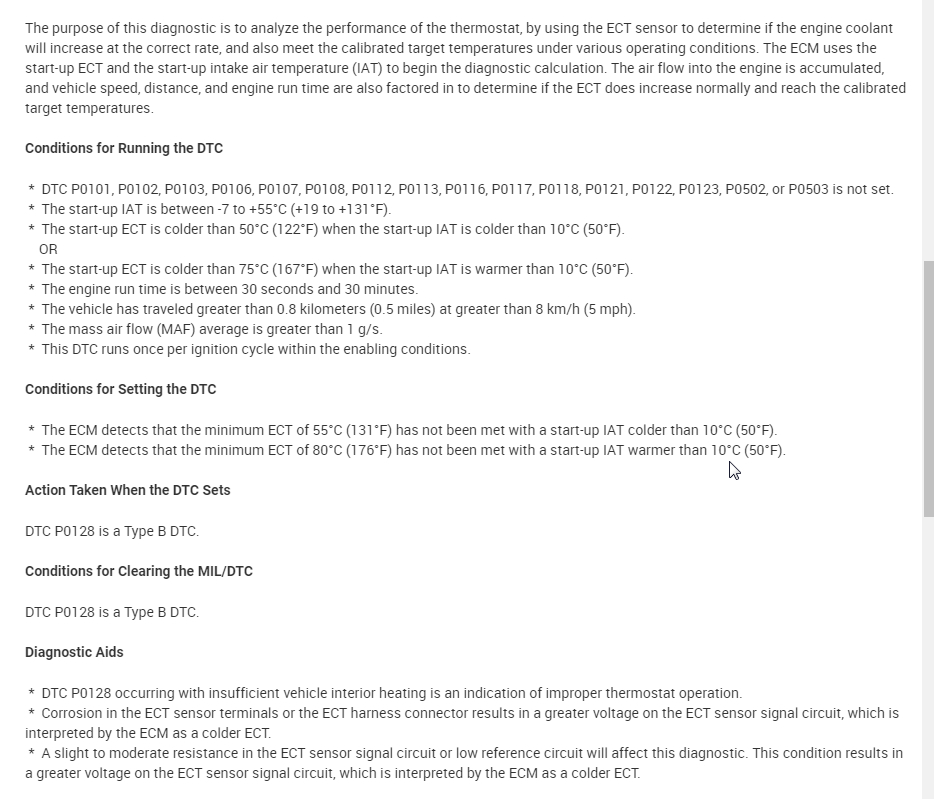 The purpose of this diagnostic is to analyze the performance of the thermostat, by using the ECT sensor to determine if the engine coolant will increase at the correct rate, and also meet the calibrated target temperatures under various operating conditions. The ECM uses the start-up ECT and the start-up intake air temperature (IAT) to begin the diagnostic calculation. The air flow into the engine is accumulated, and vehicle speed, distance, and engine run time are also factored in to determine if the ECT does increase normally and reach the calibrated target temperatures.

Conditions for Running the DTC

* DTC P0101, P0102, P0103, P0106, P0107, P0108, P0112, P0113, P0116, P0117, P0118, P0121, P0122, P0123, P0502, or P0503 is not set.
* The start-up IAT is between -7 to +55°C (+19 to +131°F).
* The start-up ECT is colder than 50°C (122°F) when the start-up IAT is colder than 10°C (50°F).
OR
* The start-up ECT is colder than 75°C (167°F) when the start-up IAT is warmer than 10°C (50°F).
* The engine run time is between 30 seconds and 30 minutes.
* The vehicle has traveled greater than 0.8 kilometers (0.5 miles) at greater than 8 km/h (5 mph).
* The mass air flow (MAF) average is greater than 1 g/s.
* This DTC runs once per ignition cycle within the enabling conditions.

Conditions for Setting the DTC

* The ECM detects that the minimum ECT of 55°C (131°F) has not been met with a start-up IAT colder than 10°C (50°F).
* The ECM detects that the minimum ECT of 80°C (176°F) has not been met with a start-up IAT warmer than 10°C (50°F).

Action Taken When the DTC Sets

DTC P0128 is a Type B DTC.

Conditions for Clearing the MIL/DTC

DTC P0128 is a Type B DTC.

Diagnostic Aids

* DTC P0128 occurring with insufficient vehicle interior heating is an indication of improper thermostat operation.
* Corrosion in the ECT sensor terminals or the ECT harness connector results in a greater voltage on the ECT sensor signal circuit, which is interpreted by the ECM as a colder ECT.
* A slight to moderate resistance in the ECT sensor signal circuit or low reference circuit will affect this diagnostic. This condition results in a greater voltage on the ECT sensor signal circuit, which is interpreted by the ECM as a colder ECT.